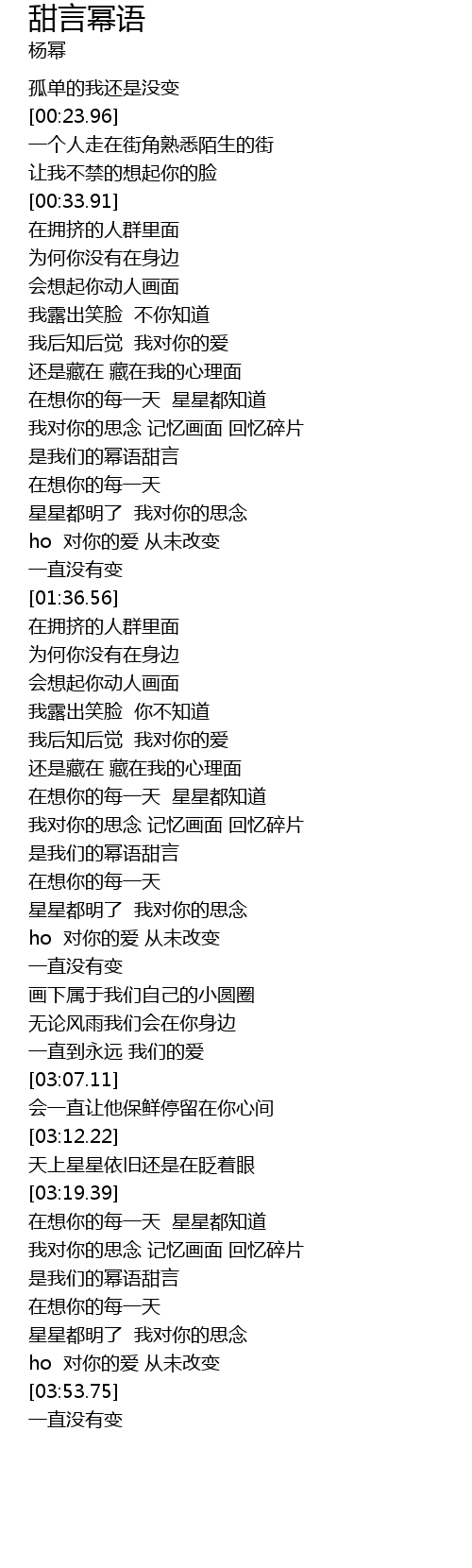 甜言幂语
杨幂

孤单的我还是没变
[00:23.96]
一个人走在街角熟悉陌生的街
让我不禁的想起你的脸
[00:33.91]
在拥挤的人群里面
为何你没有在身边
会想起你动人画面
我露出笑脸 不你知道
我后知后觉 我对你的爱
还是藏在 藏在我的心理面
在想你的每一天 星星都知道
我对你的思念 记忆画面 回忆碎片
是我们的幂语甜言
在想你的每一天
星星都明了 我对你的思念
ho 对你的爱 从未改变
一直没有变
[01:36.56]
在拥挤的人群里面
为何你没有在身边
会想起你动人画面
我露出笑脸 你不知道
我后知后觉 我对你的爱
还是藏在 藏在我的心理面
在想你的每一天 星星都知道
我对你的思念 记忆画面 回忆碎片
是我们的幂语甜言
在想你的每一天
星星都明了 我对你的思念
ho 对你的爱 从未改变
一直没有变
画下属于我们自己的小圆圈
无论风雨我们会在你身边
一直到永远 我们的爱
[03:07.11]
会一直让他保鲜停留在你心间
[03:12.22]
天上星星依旧还是在眨着眼
[03:19.39]
在想你的每一天 星星都知道
我对你的思念 记忆画面 回忆碎片
是我们的幂语甜言
在想你的每一天
星星都明了 我对你的思念
ho 对你的爱 从未改变
[03:53.75]
一直没有变